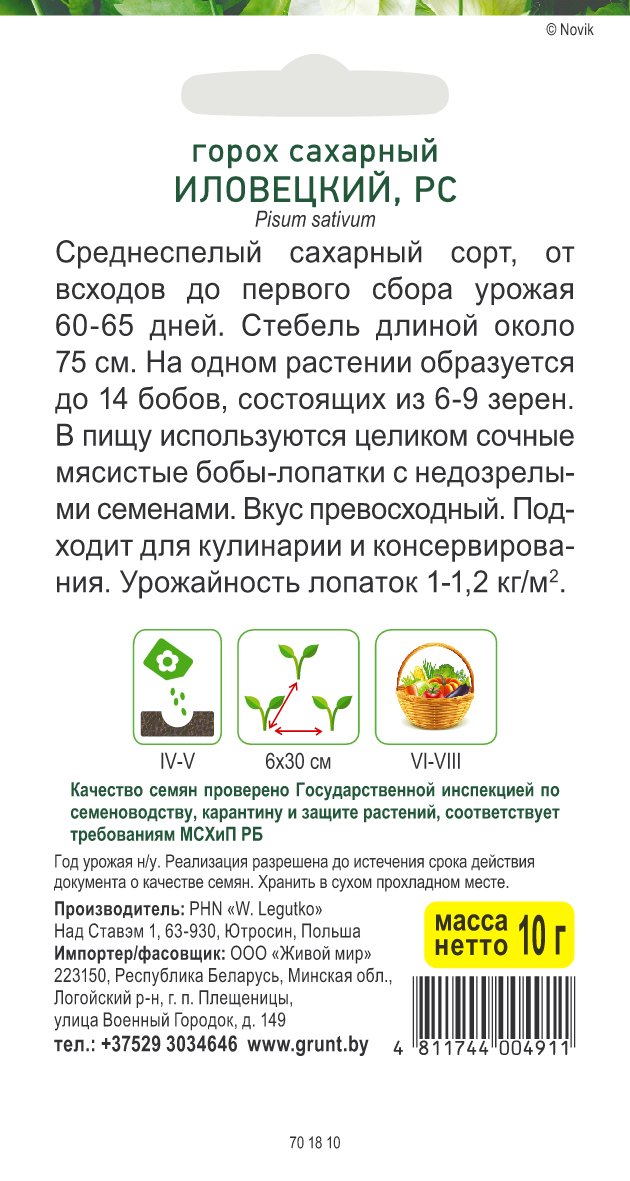 © Novik

горох сахарный
ИЛОВЕЦКИЙ, РС
Pisum sativum

Среднеспелый сахарный сорт, от всходов до первого сбора урожая 60-65 дней. Стебель длиной около 75 см. На одном растении образуется до 14 бобов, состоящих из 6-9 зерен. В пищу используются целиком сочные мясистые бобы-лопатки с недозрелыми семенами. Вкус превосходный. Подходит для кулинарии и консервирования. Урожайность лопаток 1-1,2 кг/м$^2$.

IV-V
6x30 см
VI-VIII

Качество семян проверено Государственной инспекцией по семеноводству, карантину и защите растений, соответствует требованиям МСХиП РБ

Год урожая н/у. Реализация разрешена до истечения срока действия документа о качестве семян. Хранить в сухом прохладном месте.

Производитель: PHN «W. Legutko»
Над Ставэм 1, 63-930, Ютросин, Польша
Импортер/фасовщик: ООО «Живой мир»
223150, Республика Беларусь, Минская обл., Логойский р-н, г. п. Плещеницы, улица Военный Городок, д. 149
тел.: +37529 3034646 www.grunt.by

масса нетто 10 г

4 811744 004911

70 18 10